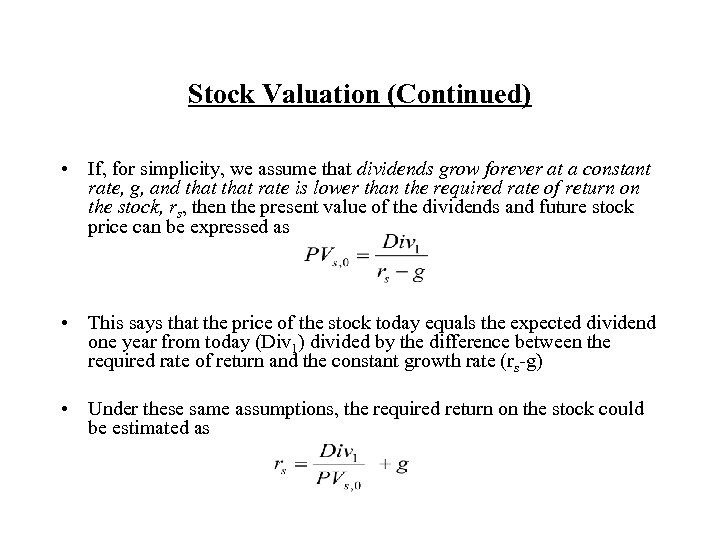 Stock Valuation (Continued)

• If, for simplicity, we assume that dividends grow forever at a constant rate, g, and that that rate is lower than the required rate of return on the stock, $r_s$, then the present value of the dividends and future stock price can be expressed as

$PV_{s,0} = \frac{Div_1}{r_s - g}$

• This says that the price of the stock today equals the expected dividend one year from today ($Div_1$) divided by the difference between the required rate of return and the constant growth rate ($r_s$-g)

• Under these same assumptions, the required return on the stock could be estimated as

$r_s = \frac{Div_1}{PV_{s,0}} + g$